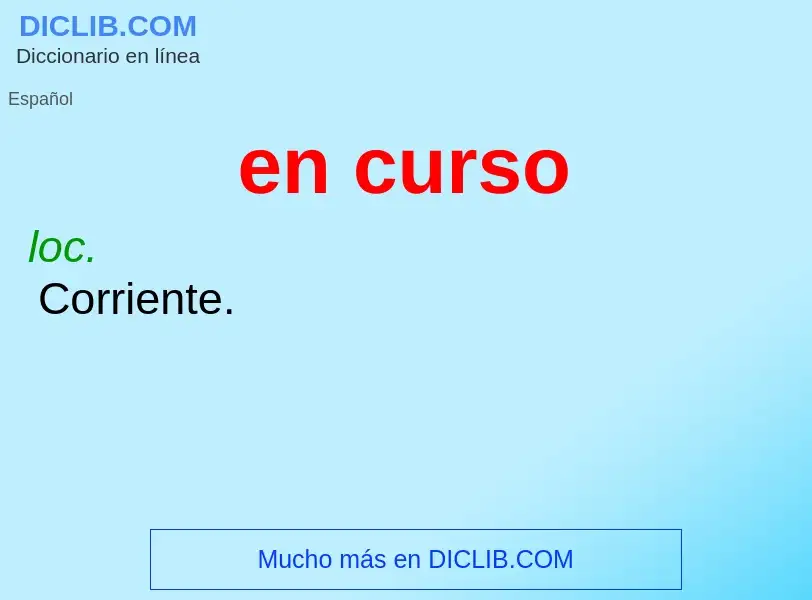 DICLIB.COM
Diccionario en línea

Español

en curso

loc.
Corriente.

Mucho más en DICLIB.COM